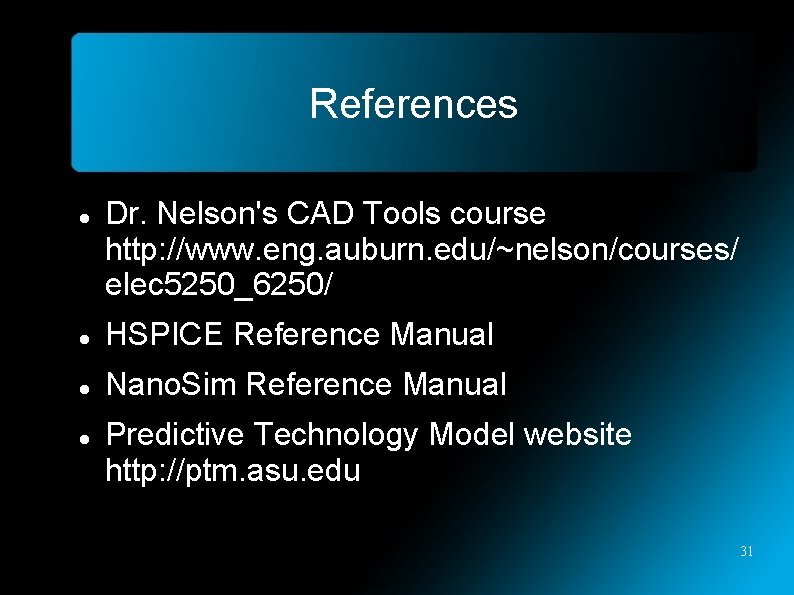 References

• Dr. Nelson's CAD Tools course http://www.eng.auburn.edu/~nelson/courses/elec5250_6250/
• HSPICE Reference Manual
• NanoSim Reference Manual
• Predictive Technology Model website http://ptm.asu.edu

31